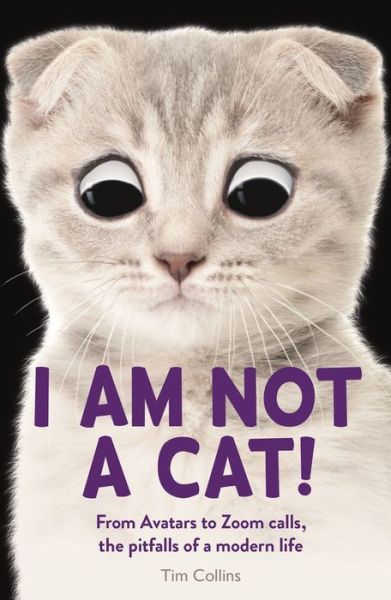 I AM NOT A CAT!

From Avatars to Zoom calls, the pitfalls of a modern life

Tim Collins